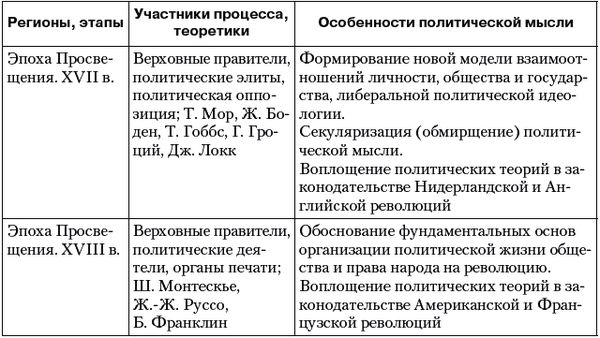 | Регионы, этапы | Участники процесса, теоретики | Особенности политической мысли |
|---|---|---|
| Эпоха Просвещения. XVII в. | Верховные правители, политические элиты, политическая оппозиция; Т. Мор, Ж. Боден, Т. Гоббс, Г. Гроций, Дж. Локк | Формирование новой модели взаимоотношений личности, общества и государства, либеральной политической идеологии. Секуляризация (обмирщение) политической мысли. Воплощение политических теорий в законодательстве Нидерландской и Английской революций |
| Эпоха Просвещения. XVIII в. | Верховные правители, политические деятели, органы печати; Ш. Монтескье, Ж.-Ж. Руссо, Б. Франклин | Обоснование фундаментальных основ организации политической жизни общества и права народа на революцию. Воплощение политических теорий в законодательстве Американской и Французской революций |